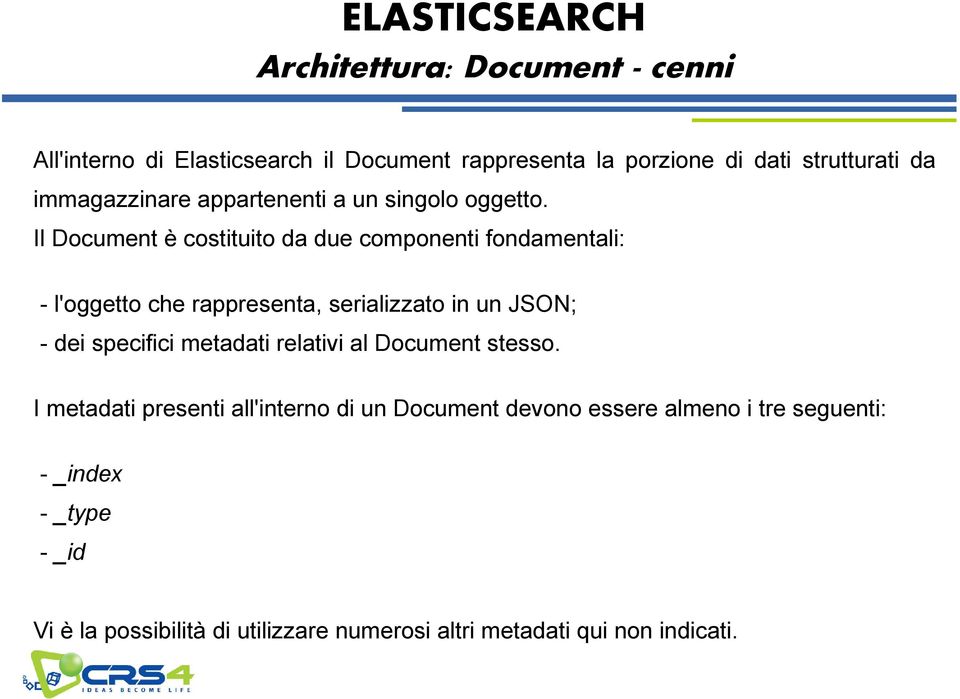 ELASTICSEARCH
Architettura: Document - cenni

All'interno di Elasticsearch il Document rappresenta la porzione di dati strutturati da immagazzinare appartenenti a un singolo oggetto.
Il Document è costituito da due componenti fondamentali:

- l'oggetto che rappresenta, serializzato in un JSON;
- dei specifici metadati relativi al Document stesso.

I metadati presenti all'interno di un Document devono essere almeno i tre seguenti:

- _index
- _type
- _id

Vi è la possibilità di utilizzare numerosi altri metadati qui non indicati.

CRS4
IDEAS BECOME LIFE